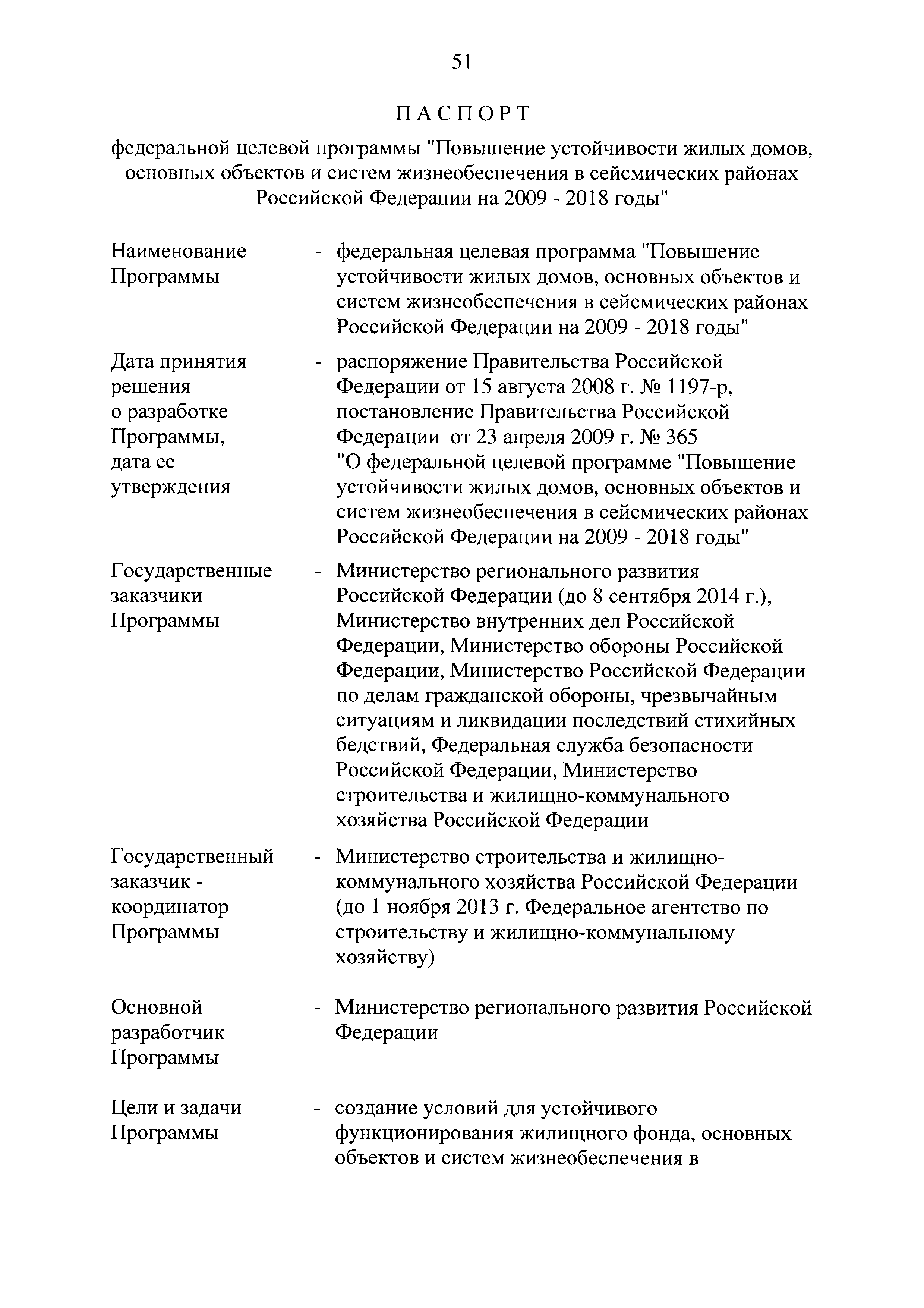 51

ПАСПОРТ

федеральной целевой программы "Повышение устойчивости жилых домов, основных объектов и систем жизнеобеспечения в сейсмических районах Российской Федерации на 2009 - 2018 годы"

Наименование Программы - федеральная целевая программа "Повышение устойчивости жилых домов, основных объектов и систем жизнеобеспечения в сейсмических районах Российской Федерации на 2009 - 2018 годы"

Дата принятия решения о разработке Программы, дата ее утверждения - распоряжение Правительства Российской Федерации от 15 августа 2008 г. № 1197-р, постановление Правительства Российской Федерации от 23 апреля 2009 г. № 365 "О федеральной целевой программе "Повышение устойчивости жилых домов, основных объектов и систем жизнеобеспечения в сейсмических районах Российской Федерации на 2009 - 2018 годы"

Государственные заказчики Программы - Министерство регионального развития Российской Федерации (до 8 сентября 2014 г.), Министерство внутренних дел Российской Федерации, Министерство обороны Российской Федерации, Министерство Российской Федерации по делам гражданской обороны, чрезвычайным ситуациям и ликвидации последствий стихийных бедствий, Федеральная служба безопасности Российской Федерации, Министерство строительства и жилищно-коммунального хозяйства Российской Федерации

Государственный заказчик - координатор Программы - Министерство строительства и жилищно-коммунального хозяйства Российской Федерации (до 1 ноября 2013 г. Федеральное агентство по строительству и жилищно-коммунальному хозяйству)

Основной разработчик Программы - Министерство регионального развития Российской Федерации

Цели и задачи Программы - создание условий для устойчивого функционирования жилищного фонда, основных объектов и систем жизнеобеспечения в